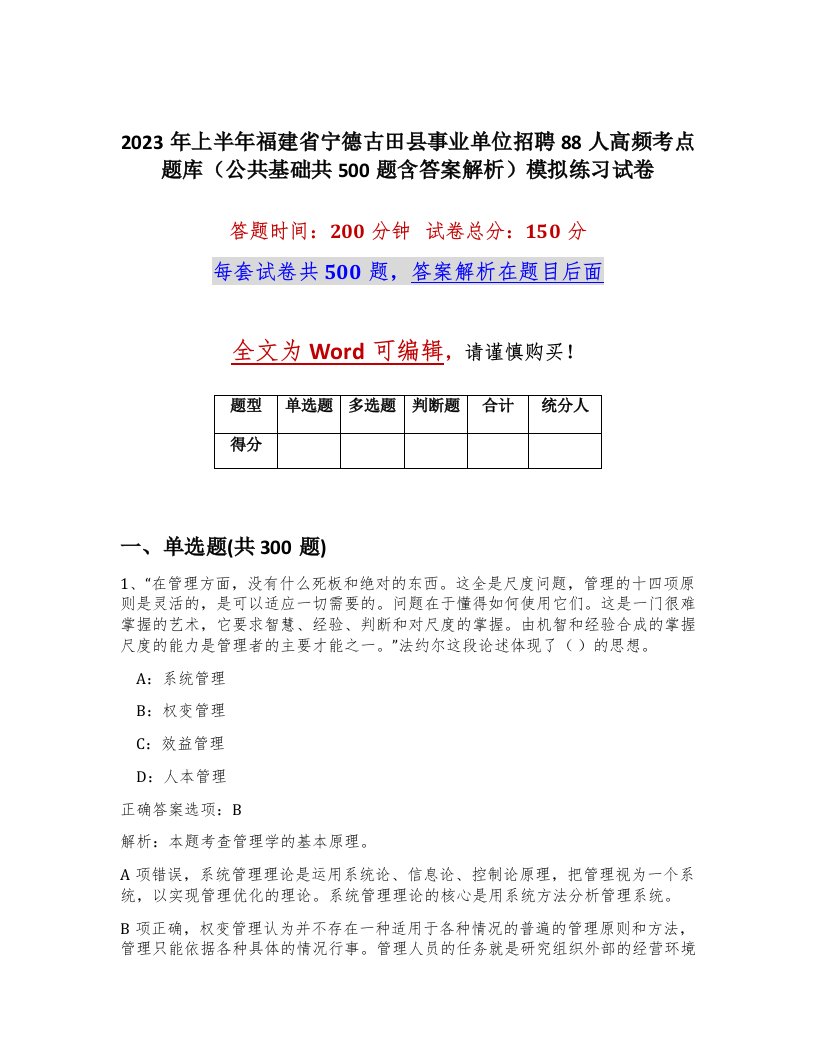 2023 年上半年福建省宁德古田县事业单位招聘 88 人高频考点题库（公共基础共 500 题含答案解析）模拟练习试卷

答题时间：200 分钟　试卷总分：150 分

每套试卷共 500 题，答案解析在题目后面

全文为 Word 可编辑，请谨慎购买！

| 题型 | 单选题 | 多选题 | 判断题 | 合计 | 统分人 |
|---|---|---|---|---|---|
| 得分 | | | | | |

一、单选题(共 300 题)

1、“在管理方面，没有什么死板和绝对的东西。这全是尺度问题，管理的十四项原则是灵活的，是可以适应一切需要的。问题在于懂得如何使用它们。这是一门很难掌握的艺术，它要求智慧、经验、判断和对尺度的掌握。由机智和经验合成的掌握尺度的能力是管理者的主要才能之一。”法约尔这段论述体现了（ ）的思想。

A：系统管理

B：权变管理

C：效益管理

D：人本管理

正确答案选项：B

解析：本题考查管理学的基本原理。

A 项错误，系统管理理论是运用系统论、信息论、控制论原理，把管理视为一个系统，以实现管理优化的理论。系统管理理论的核心是用系统方法分析管理系统。

B 项正确，权变管理认为并不存在一种适用于各种情况的普遍的管理原则和方法，管理只能依据各种具体的情况行事。管理人员的任务就是研究组织外部的经营环境